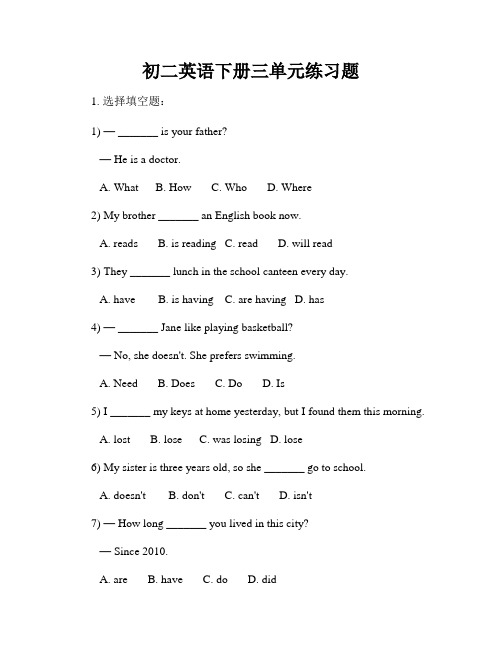 初二英语下册三单元练习题

1. 选择填空题：

1) — _______ is your father?

— He is a doctor.

A. What B. How C. Who D. Where

2) My brother _______ an English book now.

A. reads B. is reading C. read D. will read

3) They _______ lunch in the school canteen every day.

A. have B. is having C. are having D. has

4) — _______ Jane like playing basketball?

— No, she doesn't. She prefers swimming.

A. Need B. Does C. Do D. Is

5) I _______ my keys at home yesterday, but I found them this morning.

A. lost B. lose C. was losing D. lose

6) My sister is three years old, so she _______ go to school.

A. doesn't B. don't C. can't D. isn't

7) — How long _______ you lived in this city?

— Since 2010.

A. are B. have C. do D. did